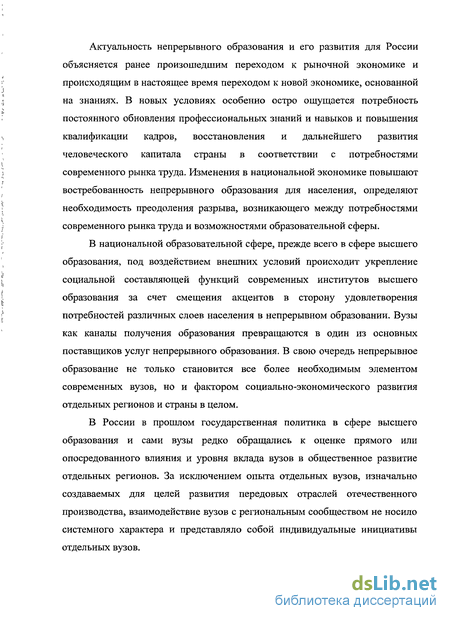 Актуальность непрерывного образования и его развития для России объясняется ранее произошедшим переходом к рыночной экономике и происходящим в настоящее время переходом к новой экономике, основанной на знаниях. В новых условиях особенно остро ощущается потребность постоянного обновления профессиональных знаний и навыков и повышения квалификации кадров, восстановления и дальнейшего развития человеческого капитала страны в соответствии с потребностями современного рынка труда. Изменения в национальной экономике повышают востребованность непрерывного образования для населения, определяют необходимость преодоления разрыва, возникающего между потребностями современного рынка труда и возможностями образовательной сферы.

В национальной образовательной сфере, прежде всего в сфере высшего образования, под воздействием внешних условий происходит укрепление социальной составляющей функций современных институтов высшего образования за счет смещения акцентов в сторону удовлетворения потребностей различных слоев населения в непрерывном образовании. Вузы как каналы получения образования превращаются в один из основных поставщиков услуг непрерывного образования. В свою очередь непрерывное образование не только становится все более необходимым элементом современных вузов, но и фактором социально-экономического развития отдельных регионов и страны в целом.

В России в прошлом государственная политика в сфере высшего образования и сами вузы редко обращались к оценке прямого или опосредованного влияния и уровня вклада вузов в общественное развитие отдельных регионов. За исключением опыта отдельных вузов, изначально создаваемых для целей развития передовых отраслей отечественного производства, взаимодействие вузов с региональным сообществом не носило системного характера и представляло собой индивидуальные инициативы отдельных вузов.

dsLib.net
библиотека диссертаций